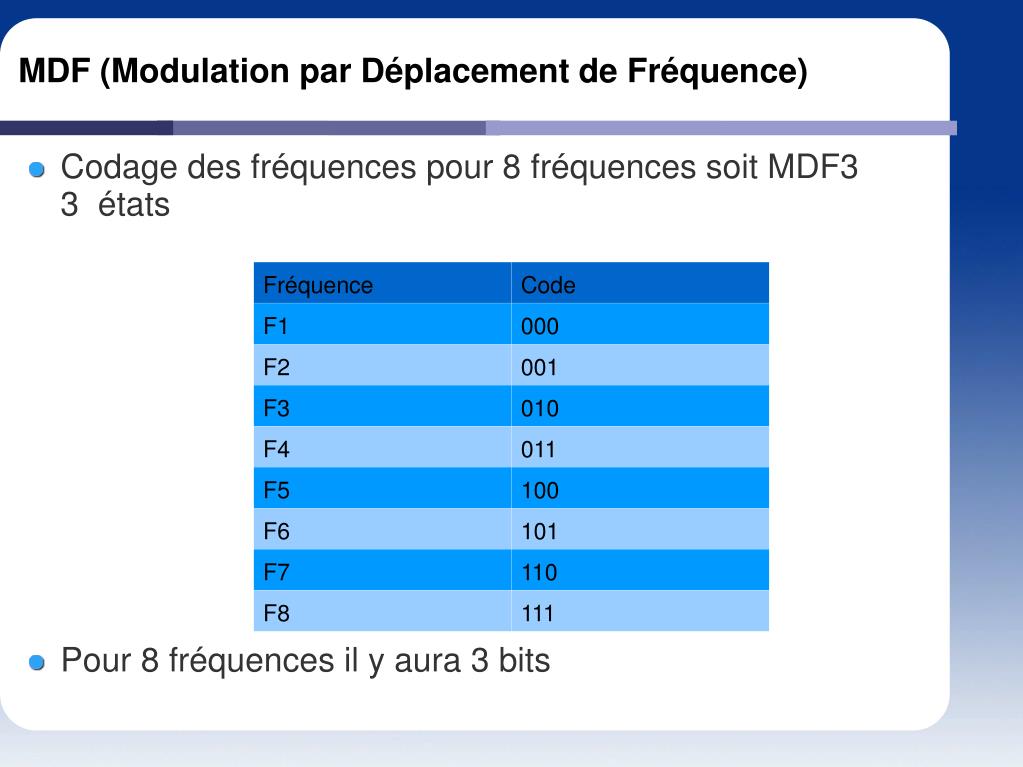 MDF (Modulation par Déplacement de Fréquence)

Codage des fréquences pour 8 fréquences soit MDF3 3 états

| Fréquence | Code |
|---|---|
| F1 | 000 |
| F2 | 001 |
| F3 | 010 |
| F4 | 011 |
| F5 | 100 |
| F6 | 101 |
| F7 | 110 |
| F8 | 111 |

Pour 8 fréquences il y aura 3 bits